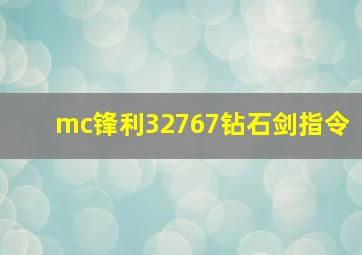 mc锋利32767钻石剑指令